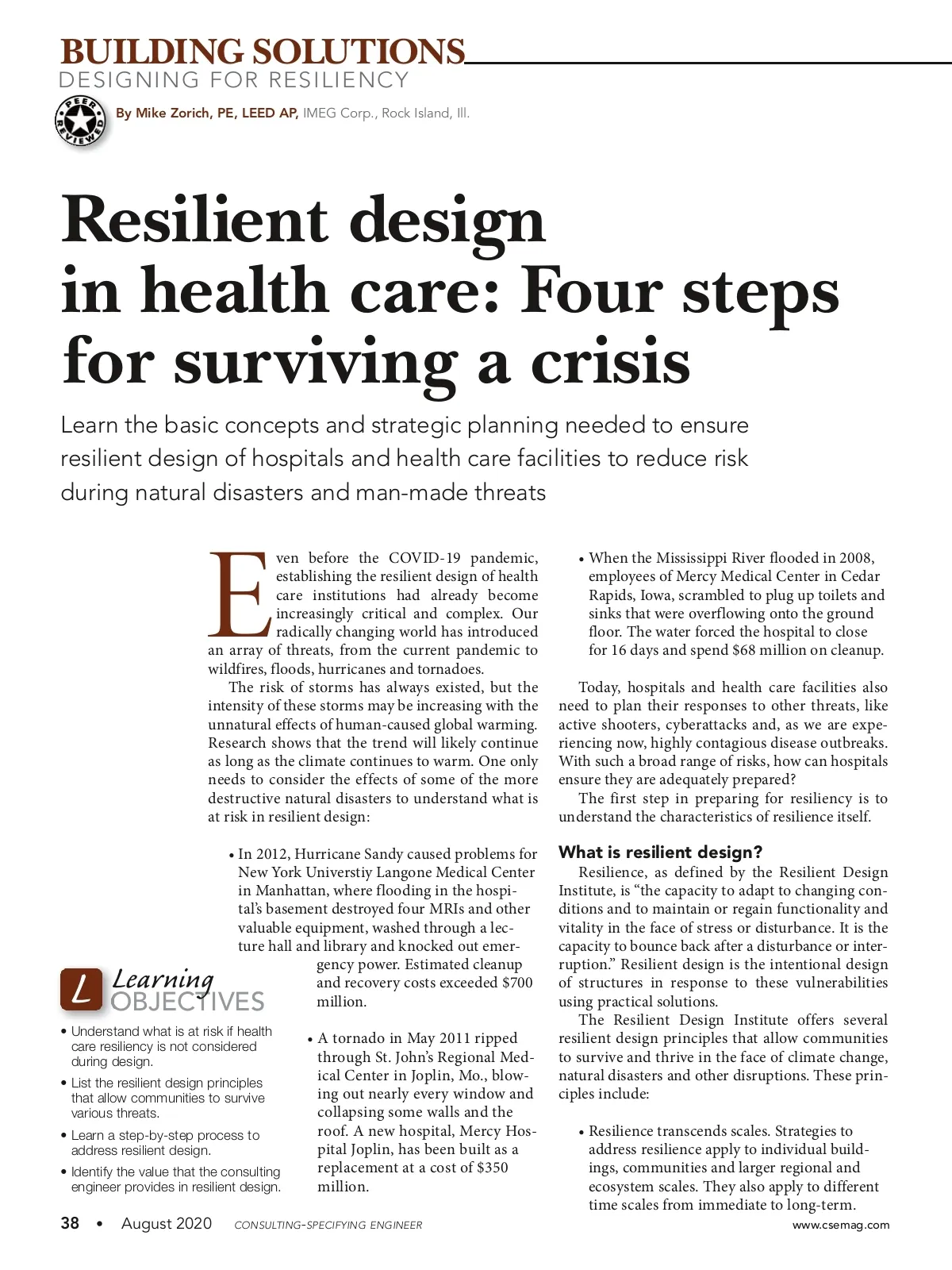 BUILDING SOLUTIONS
DESIGNING FOR RESILIENCY

PEER REVIEWED

By Mike Zorich, PE, LEED AP, IMEG Corp., Rock Island, Ill.

Resilient design in health care: Four steps for surviving a crisis

Learn the basic concepts and strategic planning needed to ensure resilient design of hospitals and health care facilities to reduce risk during natural disasters and man-made threats

Even before the COVID-19 pandemic, establishing the resilient design of health care institutions had already become increasingly critical and complex. Our radically changing world has introduced an array of threats, from the current pandemic to wildfires, floods, hurricanes and tornadoes.

The risk of storms has always existed, but the intensity of these storms may be increasing with the unnatural effects of human-caused global warming. Research shows that the trend will likely continue as long as the climate continues to warm. One only needs to consider the effects of some of the more destructive natural disasters to understand what is at risk in resilient design:

• In 2012, Hurricane Sandy caused problems for New York Universtiy Langone Medical Center in Manhattan, where flooding in the hospital's basement destroyed four MRIs and other valuable equipment, washed through a lecture hall and library and knocked out emergency power. Estimated cleanup and recovery costs exceeded $700 million.

• A tornado in May 2011 ripped through St. John's Regional Medical Center in Joplin, Mo., blowing out nearly every window and collapsing some walls and the roof. A new hospital, Mercy Hospital Joplin, has been built as a replacement at a cost of $350 million.

• When the Mississippi River flooded in 2008, employees of Mercy Medical Center in Cedar Rapids, Iowa, scrambled to plug up toilets and sinks that were overflowing onto the ground floor. The water forced the hospital to close for 16 days and spend $68 million on cleanup.

Today, hospitals and health care facilities also need to plan their responses to other threats, like active shooters, cyberattacks and, as we are experiencing now, highly contagious disease outbreaks. With such a broad range of risks, how can hospitals ensure they are adequately prepared?

The first step in preparing for resiliency is to understand the characteristics of resilience itself.

What is resilient design?

Resilience, as defined by the Resilient Design Institute, is "the capacity to adapt to changing conditions and to maintain or regain functionality and vitality in the face of stress or disturbance. It is the capacity to bounce back after a disturbance or interruption." Resilient design is the intentional design of structures in response to these vulnerabilities using practical solutions.

The Resilient Design Institute offers several resilient design principles that allow communities to survive and thrive in the face of climate change, natural disasters and other disruptions. These principles include:

• Resilience transcends scales. Strategies to address resilience apply to individual buildings, communities and larger regional and ecosystem scales. They also apply to different time scales from immediate to long-term.

L Learning OBJECTIVES

• Understand what is at risk if health care resiliency is not considered during design.

• List the resilient design principles that allow communities to survive various threats.

• Learn a step-by-step process to address resilient design.

• Identify the value that the consulting engineer provides in resilient design.

38 • August 2020 CONSULTING-SPECIFYING ENGINEER www.csemag.com